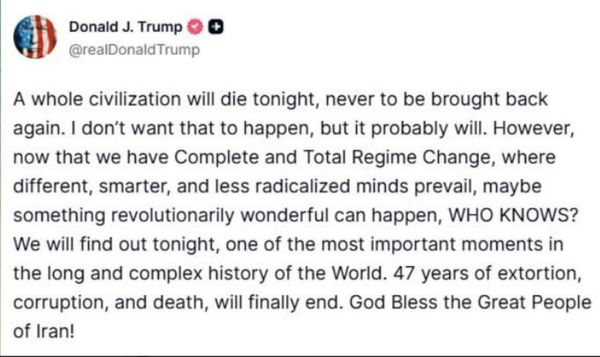 Donald J. Trump
@realDonaldTrump

A whole civilization will die tonight, never to be brought back again. I don't want that to happen, but it probably will. However, now that we have Complete and Total Regime Change, where different, smarter, and less radicalized minds prevail, maybe something revolutionarily wonderful can happen, WHO KNOWS? We will find out tonight, one of the most important moments in the long and complex history of the World. 47 years of extortion, corruption, and death, will finally end. God Bless the Great People of Iran!